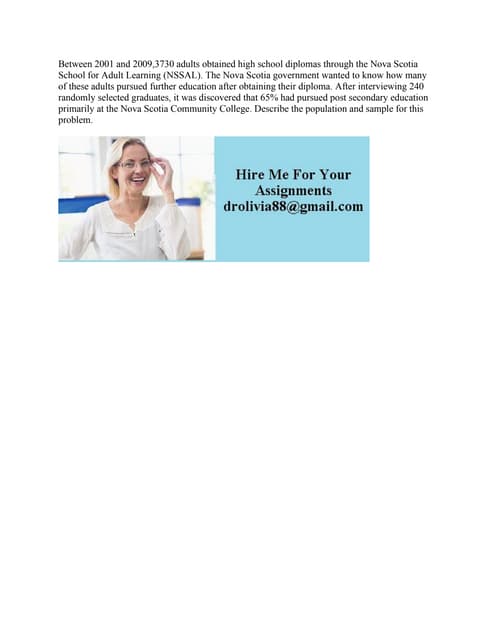 Between 2001 and 2009,3730 adults obtained high school diplomas through the Nova Scotia School for Adult Learning (NSSAL). The Nova Scotia government wanted to know how many of these adults pursued further education after obtaining their diploma. After interviewing 240 randomly selected graduates, it was discovered that 65% had pursued post secondary education primarily at the Nova Scotia Community College. Describe the population and sample for this problem.

Hire Me For Your Assignments
drolivia88@gmail.com